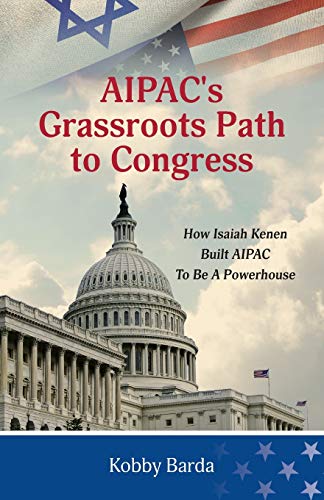 AIPAC's Grassroots Path to Congress

How Isaiah Kenen Built AIPAC To Be A Powerhouse

Kobby Barda